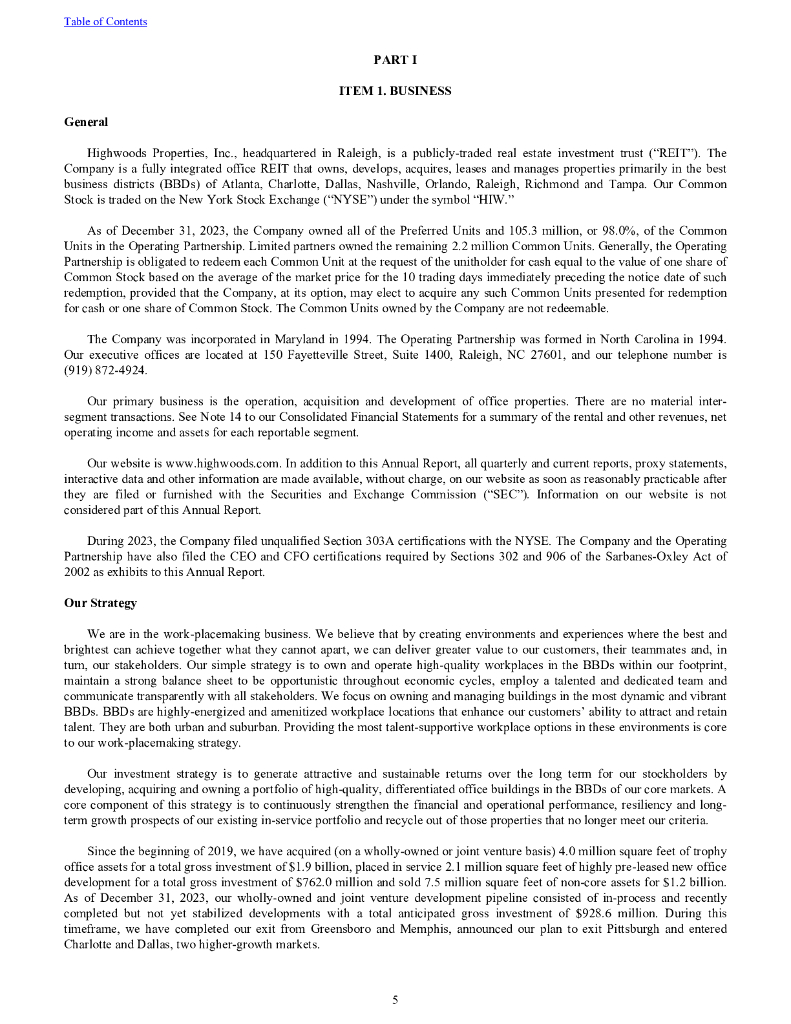 Table of Contents

PART I

ITEM 1. BUSINESS

General

Highwoods Properties, Inc., headquartered in Raleigh, is a publicly-traded real estate investment trust ("REIT"). The Company is a fully integrated office REIT that owns, develops, acquires, leases and manages properties primarily in the best business districts (BBDs) of Atlanta, Charlotte, Dallas, Nashville, Orlando, Raleigh, Richmond and Tampa. Our Common Stock is traded on the New York Stock Exchange ("NYSE") under the symbol "HIW."

As of December 31, 2023, the Company owned all of the Preferred Units and 105.3 million, or 98.0%, of the Common Units in the Operating Partnership. Limited partners owned the remaining 2.2 million Common Units. Generally, the Operating Partnership is obligated to redeem each Common Unit at the request of the unitholder for cash equal to the value of one share of Common Stock based on the average of the market price for the 10 trading days immediately preceding the notice date of such redemption, provided that the Company, at its option, may elect to acquire any such Common Units presented for redemption for cash or one share of Common Stock. The Common Units owned by the Company are not redeemable.

The Company was incorporated in Maryland in 1994. The Operating Partnership was formed in North Carolina in 1994. Our executive offices are located at 150 Fayetteville Street, Suite 1400, Raleigh, NC 27601, and our telephone number is (919) 872-4924.

Our primary business is the operation, acquisition and development of office properties. There are no material inter-segment transactions. See Note 14 to our Consolidated Financial Statements for a summary of the rental and other revenues, net operating income and assets for each reportable segment.

Our website is www.highwoods.com. In addition to this Annual Report, all quarterly and current reports, proxy statements, interactive data and other information are made available, without charge, on our website as soon as reasonably practicable after they are filed or furnished with the Securities and Exchange Commission ("SEC"). Information on our website is not considered part of this Annual Report.

During 2023, the Company filed unqualified Section 303A certifications with the NYSE. The Company and the Operating Partnership have also filed the CEO and CFO certifications required by Sections 302 and 906 of the Sarbanes-Oxley Act of 2002 as exhibits to this Annual Report.

Our Strategy

We are in the work-placemaking business. We believe that by creating environments and experiences where the best and brightest can achieve together what they cannot apart, we can deliver greater value to our customers, their teammates and, in turn, our stakeholders. Our simple strategy is to own and operate high-quality workplaces in the BBDs within our footprint, maintain a strong balance sheet to be opportunistic throughout economic cycles, employ a talented and dedicated team and communicate transparently with all stakeholders. We focus on owning and managing buildings in the most dynamic and vibrant BBDs. BBDs are highly-energized and amenitized workplace locations that enhance our customers' ability to attract and retain talent. They are both urban and suburban. Providing the most talent-supportive workplace options in these environments is core to our work-placemaking strategy.

Our investment strategy is to generate attractive and sustainable returns over the long term for our stockholders by developing, acquiring and owning a portfolio of high-quality, differentiated office buildings in the BBDs of our core markets. A core component of this strategy is to continuously strengthen the financial and operational performance, resiliency and long-term growth prospects of our existing in-service portfolio and recycle out of those properties that no longer meet our criteria.

Since the beginning of 2019, we have acquired (on a wholly-owned or joint venture basis) 4.0 million square feet of trophy office assets for a total gross investment of $1.9 billion, placed in service 2.1 million square feet of highly pre-leased new office development for a total gross investment of $762.0 million and sold 7.5 million square feet of non-core assets for $1.2 billion. As of December 31, 2023, our wholly-owned and joint venture development pipeline consisted of in-process and recently completed but not yet stabilized developments with a total anticipated gross investment of $928.6 million. During this timeframe, we have completed our exit from Greensboro and Memphis, announced our plan to exit Pittsburgh and entered Charlotte and Dallas, two higher-growth markets.

5